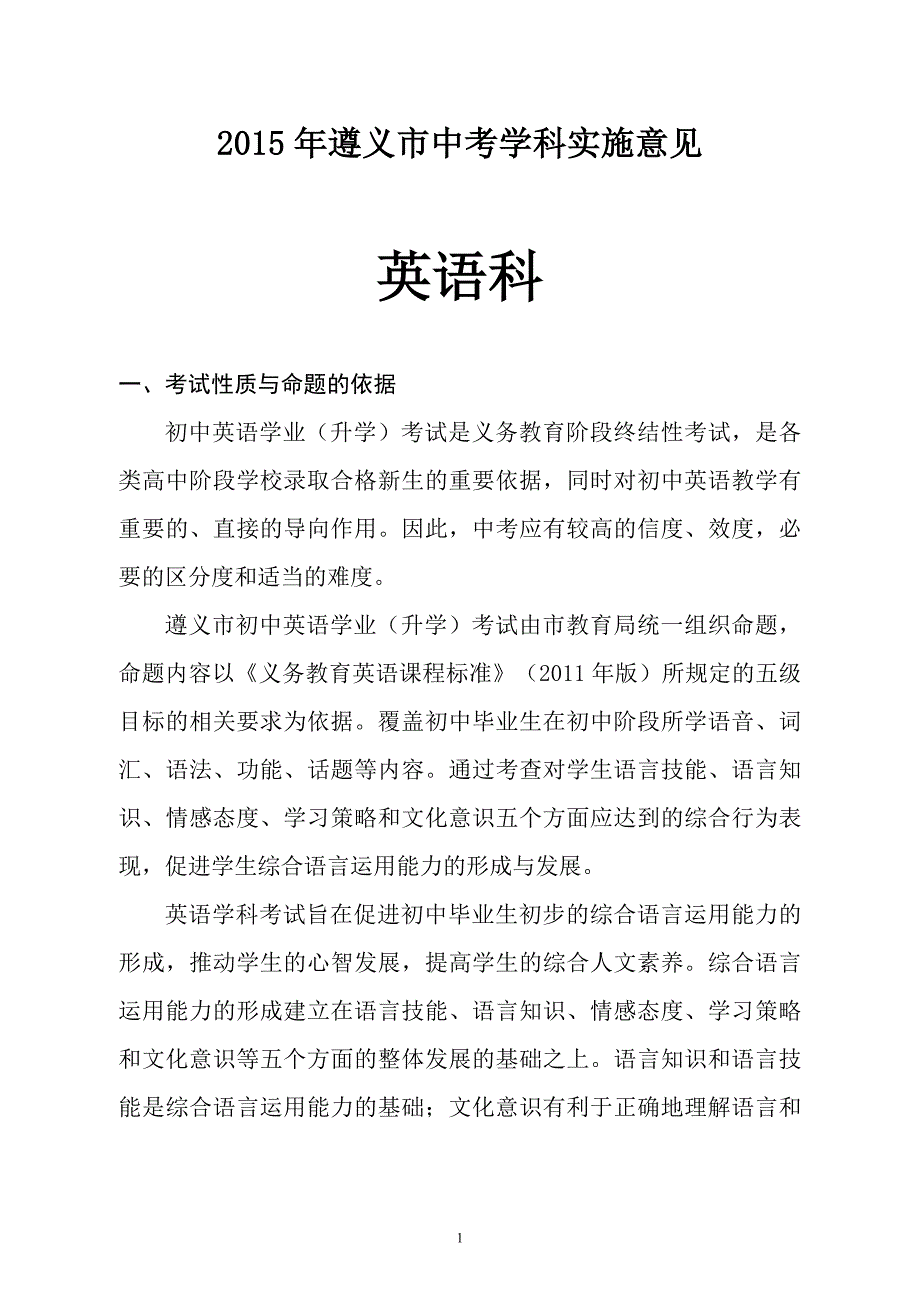 2015年遵义市中考学科实施意见

英语科

一、考试性质与命题的依据

初中英语学业（升学）考试是义务教育阶段终结性考试，是各类高中阶段学校录取合格新生的重要依据，同时对初中英语教学有重要的、直接的导向作用。因此，中考应有较高的信度、效度，必要的区分度和适当的难度。

遵义市初中英语学业（升学）考试由市教育局统一组织命题，命题内容以《义务教育英语课程标准》（2011年版）所规定的五级目标的相关要求为依据。覆盖初中毕业生在初中阶段所学语音、词汇、语法、功能、话题等内容。通过考查对学生语言技能、语言知识、情感态度、学习策略和文化意识五个方面应达到的综合行为表现，促进学生综合语言运用能力的形成与发展。

英语学科考试旨在促进初中毕业生初步的综合语言运用能力的形成，推动学生的心智发展，提高学生的综合人文素养。综合语言运用能力的形成建立在语言技能、语言知识、情感态度、学习策略和文化意识等五个方面的整体发展的基础之上。语言知识和语言技能是综合语言运用能力的基础；文化意识有利于正确地理解语言和

1